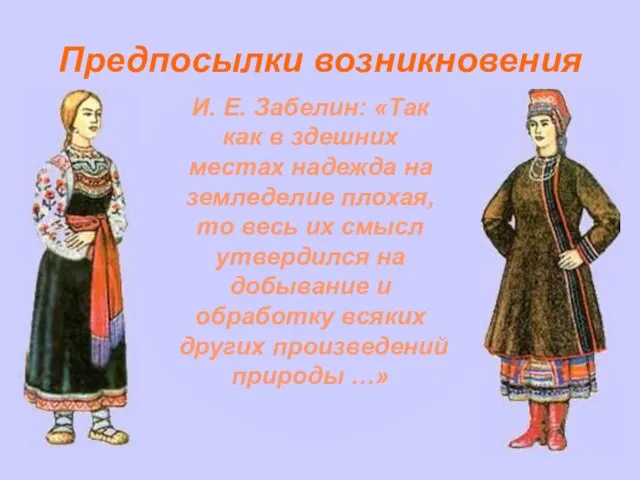 Предпосылки возникновения

И. Е. Забелин: «Так как в здешних местах надежда на земледелие плохая, то весь их смысл утвердился на добывание и обработку всяких других произведений природы …»